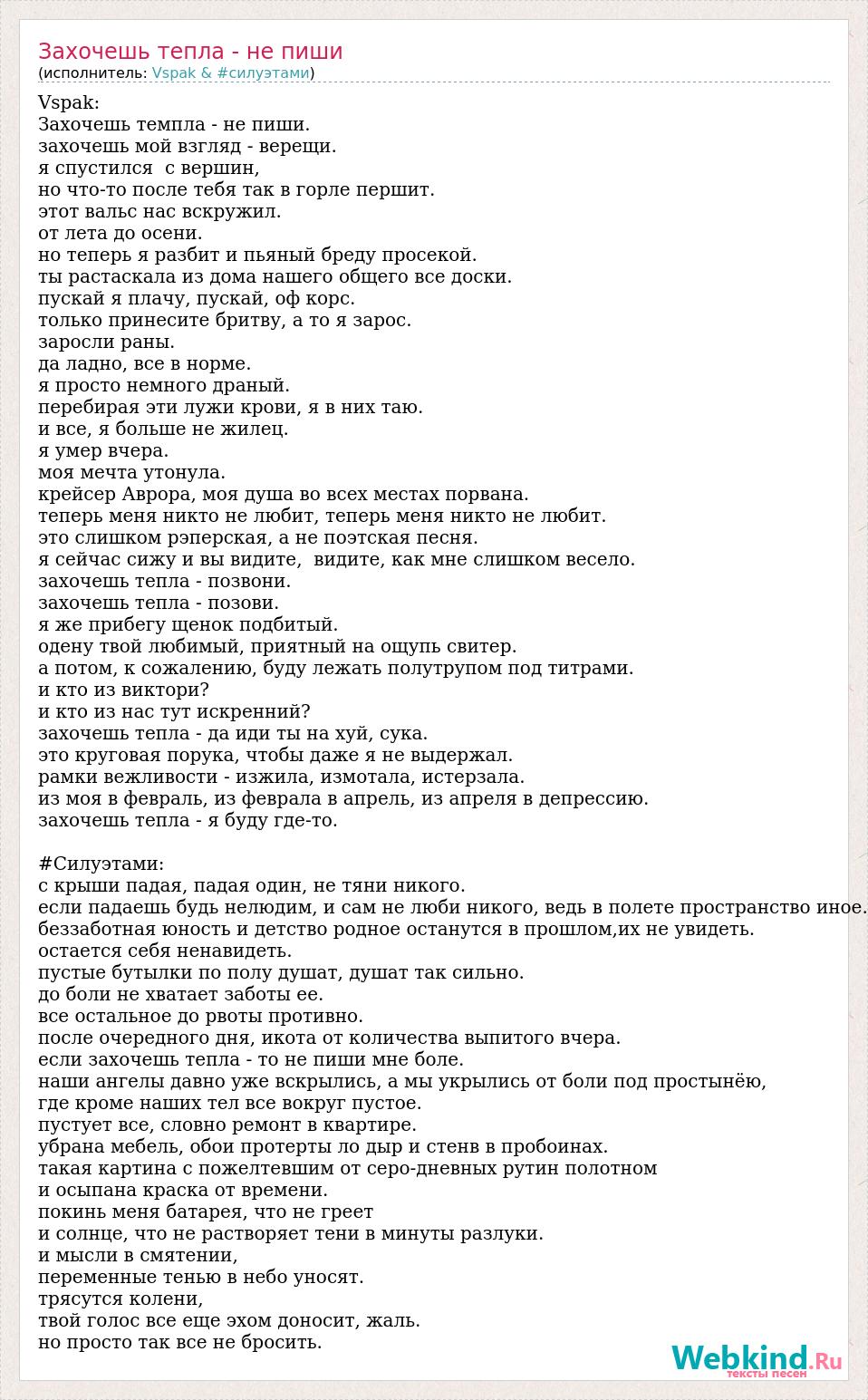 Захочешь тепла - не пиши
(исполнитель: Vspak & #силуэтами)

Vspak:
Захочешь темпла - не пиши.
захочешь мой взгляд - верещи.
я спустился с вершин,
но что-то после тебя так в горле першит.
этот вальс нас вскружил.
от лета до осени.
но теперь я разбит и пьяный бреду просекой.
ты растаскала из дома нашего общего все доски.
пускай я плачу, пускай, оф корс.
только принесите бритву, а то я зарос.
заросли раны.
да ладно, все в норме.
я просто немного драный.
перебирая эти лужи крови, я в них таю.
и все, я больше не жилец.
я умер вчера.
моя мечта утонула.
крейсер Аврора, моя душа во всех местах порвана.
теперь меня никто не любит, теперь меня никто не любит.
это слишком рэперская, а не поэтская песня.
я сейчас сижу и вы видите, видите, как мне слишком весело.
захочешь тепла - позвони.
захочешь тепла - позови.
я же прибегу щенок подбитый.
одену твой любимый, приятный на ощупь свитер.
а потом, к сожалению, буду лежать полутрупом под титрами.
и кто из виктори?
и кто из нас тут искренний?
захочешь тепла - да иди ты на хуй, сука.
это круговая порука, чтобы даже я не выдержал.
рамки вежливости - изжила, измотала, истерзала.
из моя в февраль, из феврала в апрель, из апреля в депрессию.
захочешь тепла - я буду где-то.

#Силуэтами:
с крыши падая, падая один, не тяни никого.
если падаешь будь нелюдим, и сам не люби никого, ведь в полете пространство иное.
беззаботная юность и детство родное останутся в прошлом,их не увидеть.
остается себя ненавидеть.
пустые бутылки по полу душат, душат так сильно.
до боли не хватает заботы ее.
все остальное до рвоты противно.
после очередного дня, икота от количества выпитого вчера.
если захочешь тепла - то не пиши мне боле.
наши ангелы давно уже вскрылись, а мы укрылись от боли под простынёю,
где кроме наших тел все вокруг пустое.
пустует все, словно ремонт в квартире.
убрана мебель, обои протерты ло дыр и стенв в пробоинах.
такая картина с пожелтевшим от серо-дневных рутин полотном
и осыпана краска от времени.
покинь меня батарея, что не греет
и солнце, что не растворяет тени в минуты разлуки.
и мысли в смятении,
переменные тенью в небо уносят.
трясутся колени,
твой голос все еще эхом доносит, жаль.
но просто так все не бросить.

Webkind.Ru
тексты песен